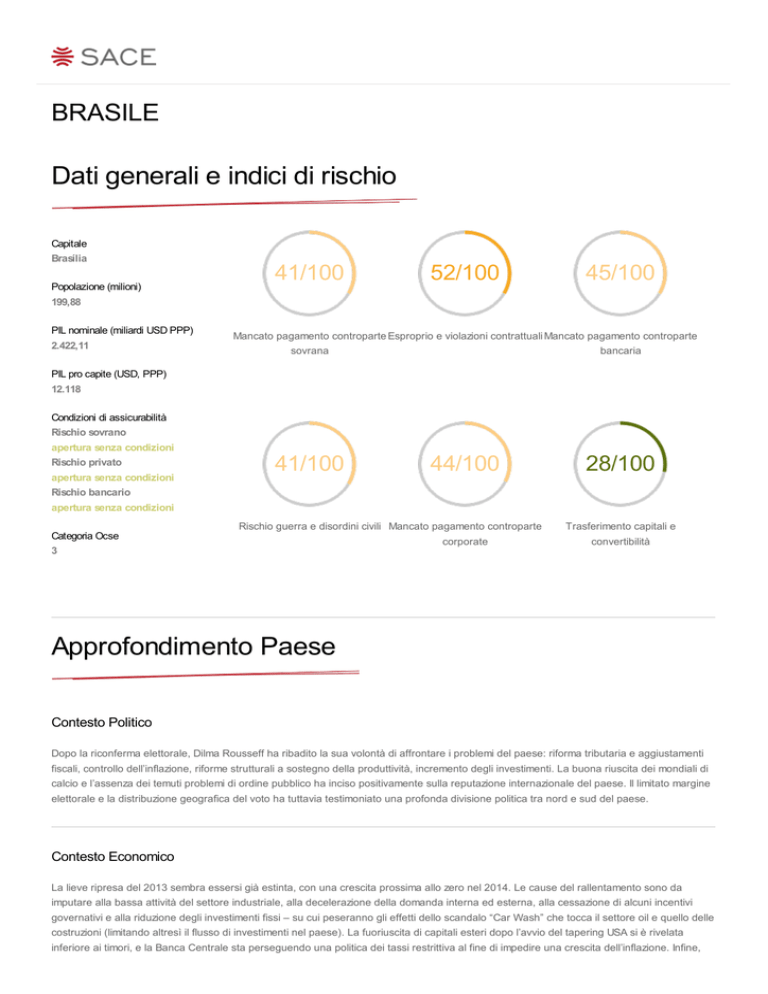 SACE

BRASILE

Dati generali e indici di rischio

Capitale
Brasilia

Popolazione (milioni)
199,88

PIL nominale (miliardi USD PPP)
2.422,11

PIL pro capite (USD, PPP)
12.118

Condizioni di assicurabilità
Rischio sovrano
apertura senza condizioni
Rischio privato
apertura senza condizioni
Rischio bancario
apertura senza condizioni

Categoria Ocse
3

41/100
Mancato pagamento controparte sovrana

52/100
Esproprio e violazioni contrattuali

45/100
Mancato pagamento controparte bancaria

41/100
Rischio guerra e disordini civili

44/100
Mancato pagamento controparte corporate

28/100
Trasferimento capitali e convertibilità

Approfondimento Paese

Contesto Politico

Dopo la riconferma elettorale, Dilma Rousseff ha ribadito la sua volontà di affrontare i problemi del paese: riforma tributaria e aggiustamenti fiscali, controllo dell'inflazione, riforme strutturali a sostegno della produttività, incremento degli investimenti. La buona riuscita dei mondiali di calcio e l'assenza dei temuti problemi di ordine pubblico ha inciso positivamente sulla reputazione internazionale del paese. Il limitato margine elettorale e la distribuzione geografica del voto ha tuttavia testimoniato una profonda divisione politica tra nord e sud del paese.

Contesto Economico

La lieve ripresa del 2013 sembra essersi già estinta, con una crescita prossima allo zero nel 2014. Le cause del rallentamento sono da imputare alla bassa attività del settore industriale, alla decelerazione della domanda interna ed esterna, alla cessazione di alcuni incentivi governativi e alla riduzione degli investimenti fissi – su cui peseranno gli effetti dello scandalo "Car Wash" che tocca il settore oil e quello delle costruzioni (limitando altresì il flusso di investimenti nel paese). La fuoriuscita di capitali esteri dopo l'avvio del tapering USA si è rivelata inferiore ai timori, e la Banca Centrale sta perseguendo una politica dei tassi restrittiva al fine di impedire una crescita dell'inflazione. Infine,